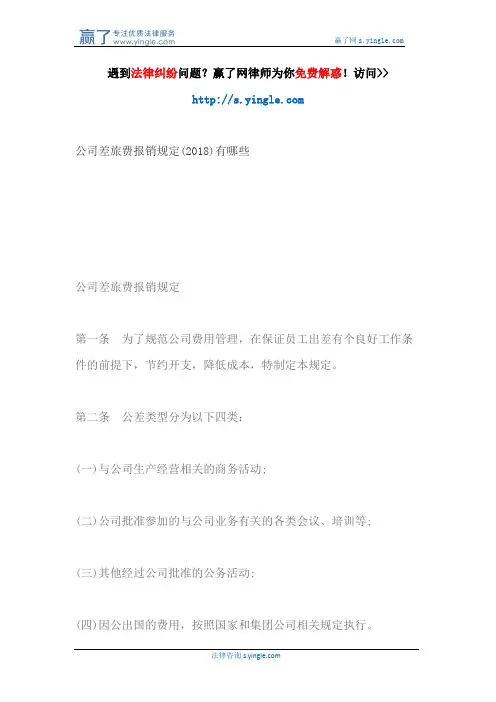 赢了 专注优质法律服务 www.yingle.com

赢了网 s.yingle.com

遇到法律纠纷问题？赢了网律师为你免费解惑！访问>>

http://s.yingle.com

公司差旅费报销规定(2018)有哪些

公司差旅费报销规定

第一条　为了规范公司费用管理，在保证员工出差有个良好工作条件的前提下，节约开支，降低成本，特制定本规定。

第二条　公差类型分为以下四类：

(一)与公司生产经营相关的商务活动;

(二)公司批准参加的与公司业务有关的各类会议、培训等;

(三)其他经过公司批准的公务活动;

(四)因公出国的费用，按照国家和集团公司相关规定执行。

法律咨询 s.yingle.com